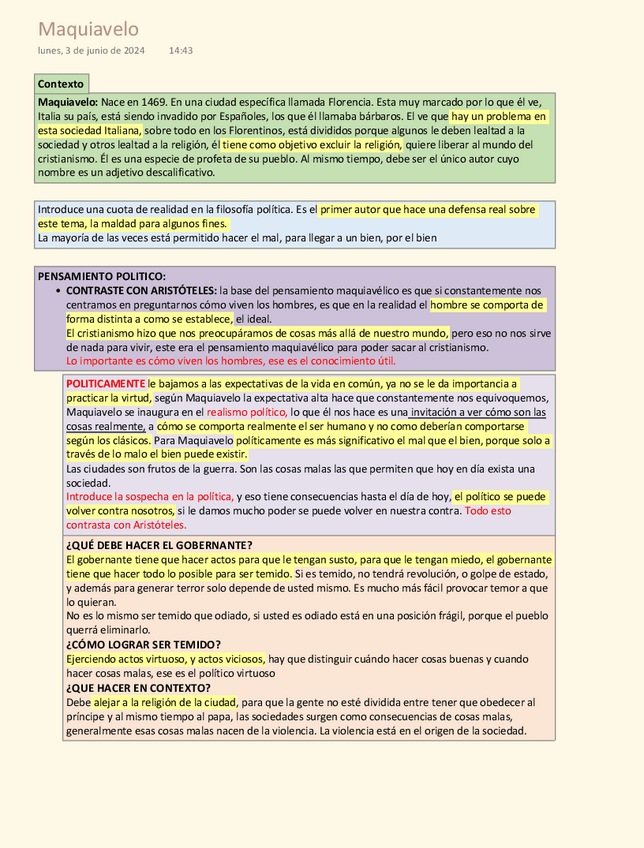 Maquiavelo
lunes, 3 de junio de 2024 14:43

Contexto

Maquiavelo: Nace en 1469. En una ciudad específica llamada Florencia. Esta muy marcado por lo que él ve, Italia su país, está siendo invadido por Españoles, los que él llamaba bárbaros. El ve que hay un problema en esta sociedad Italiana, sobre todo en los Florentinos, está divididos porque algunos le deben lealtad a la sociedad y otros lealtad a la religión, él tiene como objetivo excluir la religión, quiere liberar al mundo del cristianismo. Él es una especie de profeta de su pueblo. Al mismo tiempo, debe ser el único autor cuyo nombre es un adjetivo descalificativo.

Introduce una cuota de realidad en la filosofía política. Es el primer autor que hace una defensa real sobre este tema, la maldad para algunos fines.
La mayoría de las veces está permitido hacer el mal, para llegar a un bien, por el bien

PENSAMIENTO POLITICO:
• CONTRASTE CON ARISTÓTELES: la base del pensamiento maquiavélico es que si constantemente nos centramos en preguntarnos cómo viven los hombres, es que en la realidad el hombre se comporta de forma distinta a como se establece, el ideal.
El cristianismo hizo que nos preocupáramos de cosas más allá de nuestro mundo, pero eso no nos sirve de nada para vivir, este era el pensamiento maquiavélico para poder sacar al cristianismo.
Lo importante es cómo viven los hombres, ese es el conocimiento útil.

POLITICAMENTE le bajamos a las expectativas de la vida en común, ya no se le da importancia a practicar la virtud, según Maquiavelo la expectativa alta hace que constantemente nos equivoquemos, Maquiavelo se inaugura en el realismo político, lo que él nos hace es una invitación a ver cómo son las cosas realmente, a cómo se comporta realmente el ser humano y no como deberían comportarse según los clásicos. Para Maquiavelo políticamente es más significativo el mal que el bien, porque solo a través de lo malo el bien puede existir.
Las ciudades son frutos de la guerra. Son las cosas malas las que permiten que hoy en día exista una sociedad.
Introduce la sospecha en la política, y eso tiene consecuencias hasta el día de hoy, el político se puede volver contra nosotros, si le damos mucho poder se puede volver en nuestra contra. Todo esto contrasta con Aristóteles.

¿QUÉ DEBE HACER EL GOBERNANTE?
El gobernante tiene que hacer actos para que le tengan susto, para que le tengan miedo, el gobernante tiene que hacer todo lo posible para ser temido. Si es temido, no tendrá revolución, o golpe de estado, y además para generar terror solo depende de usted mismo. Es mucho más fácil provocar temor a que lo quieran.
No es lo mismo ser temido que odiado, si usted es odiado está en una posición frágil, porque el pueblo querrá eliminarlo.
¿CÓMO LOGRAR SER TEMIDO?
Ejerciendo actos virtuoso, y actos viciosos, hay que distinguir cuándo hacer cosas buenas y cuando hacer cosas malas, ese es el político virtuoso
¿QUE HACER EN CONTEXTO?
Debe alejar a la religión de la ciudad, para que la gente no esté dividida entre tener que obedecer al príncipe y al mismo tiempo al papa, las sociedades surgen como consecuencias de cosas malas, generalmente esas cosas malas nacen de la violencia. La violencia está en el origen de la sociedad.